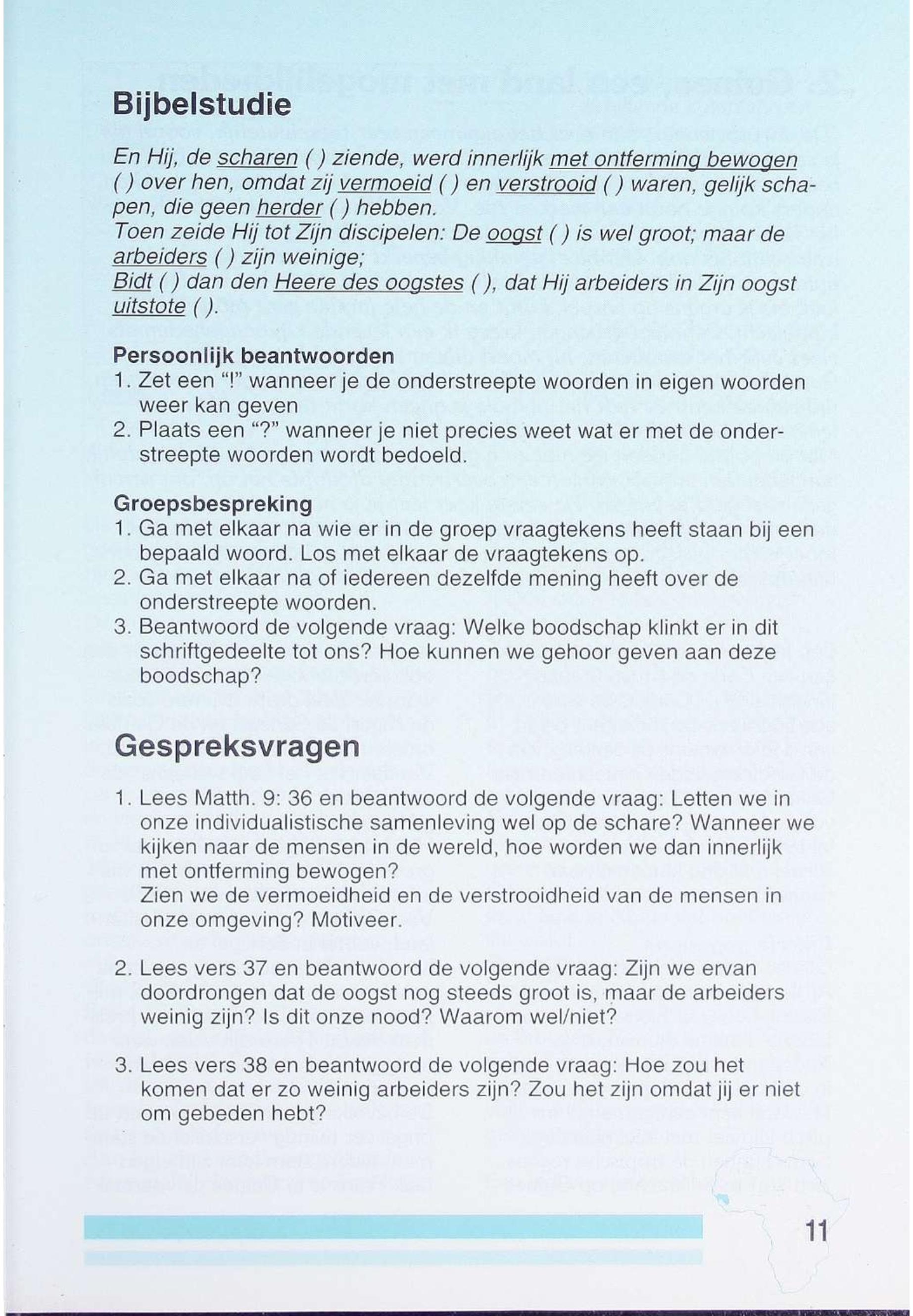 Bijbelstudie

En Hij, de scharen ( ) ziende, werd innerlijk met ontferming bewogen ( ) over hen, omdat zij vermoeid ( ) en verstrooid ( ) waren, gelijk schapen, die geen herder ( ) hebben.
Toen zeide Hij tot Zijn discipelen: De oogst ( ) is wel groot; maar de arbeiders ( ) zijn weinige;
Bidt ( ) dan den Heere des oogstes ( ), dat Hij arbeiders in Zijn oogst uitstote ( ).

Persoonlijk beantwoorden
1. Zet een "!" wanneer je de onderstreepte woorden in eigen woorden weer kan geven
2. Plaats een "?" wanneer je niet precies weet wat er met de onderstreepte woorden wordt bedoeld.

Groepsbespreking
1. Ga met elkaar na wie er in de groep vraagtekens heeft staan bij een bepaald woord. Los met elkaar de vraagtekens op.
2. Ga met elkaar na of iedereen dezelfde mening heeft over de onderstreepte woorden.
3. Beantwoord de volgende vraag: Welke boodschap klinkt er in dit schriftgedeelte tot ons? Hoe kunnen we gehoor geven aan deze boodschap?

Gespreksvragen

1. Lees Matth. 9: 36 en beantwoord de volgende vraag: Letten we in onze individualistische samenleving wel op de schare? Wanneer we kijken naar de mensen in de wereld, hoe worden we dan innerlijk met ontferming bewogen?
Zien we de vermoeidheid en de verstrooidheid van de mensen in onze omgeving? Motiveer.

2. Lees vers 37 en beantwoord de volgende vraag: Zijn we ervan doordrongen dat de oogst nog steeds groot is, maar de arbeiders weinig zijn? Is dit onze nood? Waarom wel/niet?

3. Lees vers 38 en beantwoord de volgende vraag: Hoe zou het komen dat er zo weinig arbeiders zijn? Zou het zijn omdat jij er niet om gebeden hebt?

11